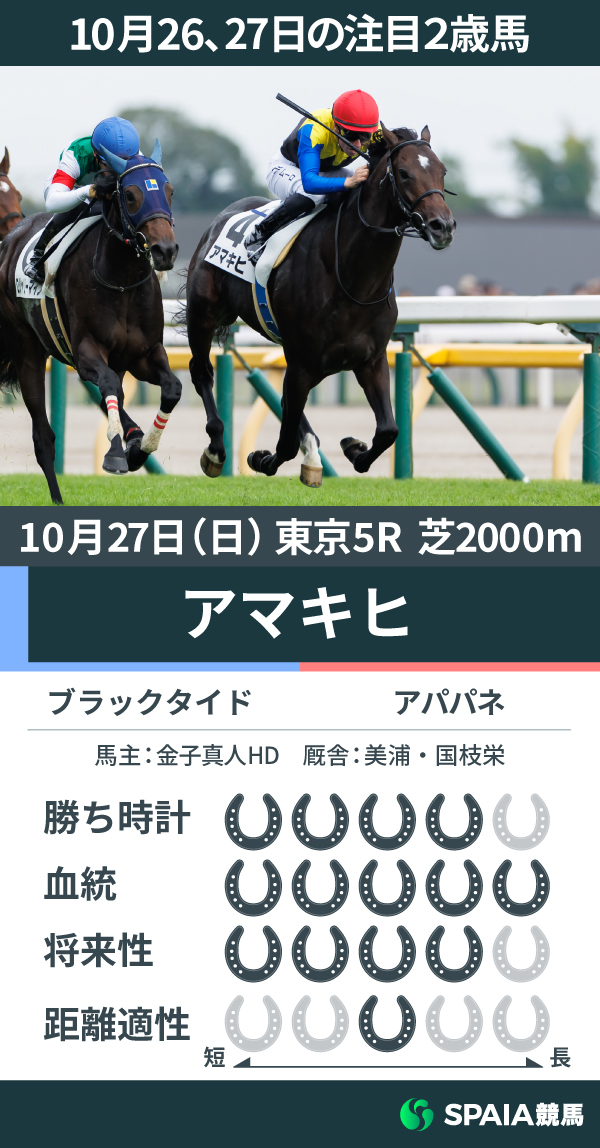 10月26、27日の注目2歳馬

4
アマキヒ

10月27日（日） 東京5R 芝2000m

アマキヒ

ブラックタイド　　アパパネ

馬主：金子真人HD　厩舎：美浦・国枝栄

勝ち時計

血統

将来性

距離適性

短　長

SPAIA競馬